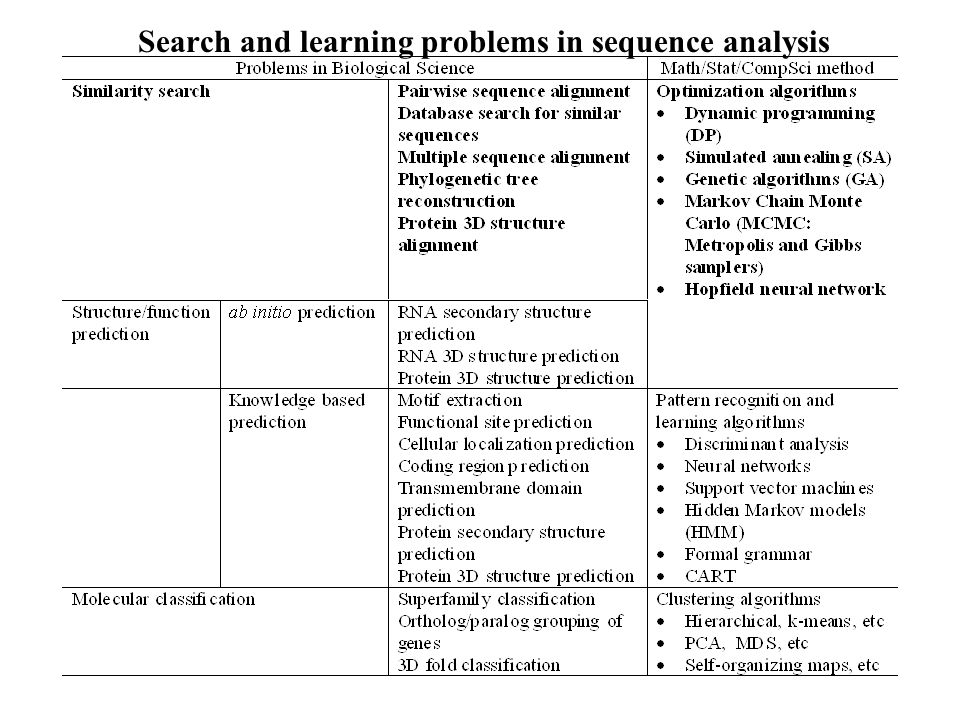 Search and learning problems in sequence analysis

| Problems in Biological Science | | | Math/Stat/CompSci method |
|---|---|---|---|
| Similarity search | | Pairwise sequence alignment Database search for similar sequences Multiple sequence alignment Phylogenetic tree reconstruction Protein 3D structure alignment | Optimization algorithms • Dynamic programming (DP) • Simulated annealing (SA) • Genetic algorithms (GA) • Markov Chain Monte Carlo (MCMC: Metropolis and Gibbs samplers) • Hopfield neural network |
| Structure/function prediction | ab initio prediction | RNA secondary structure prediction RNA 3D structure prediction Protein 3D structure prediction | |
| | Knowledge based prediction | Motif extraction Functional site prediction Cellular localization prediction Coding region prediction Transmembrane domain prediction Protein secondary structure prediction Protein 3D structure prediction | Pattern recognition and learning algorithms • Discriminant analysis • Neural networks • Support vector machines • Hidden Markov models (HMM) • Formal grammar • CART |
| Molecular classification | | Superfamily classification Ortholog/paralog grouping of genes 3D fold classification | Clustering algorithms • Hierarchical, k-means, etc • PCA, MDS, etc • Self-organizing maps, etc |